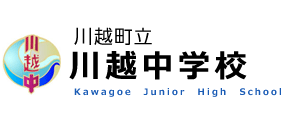 川越中

川越町立
川越中学校
Kawagoe Junior High School